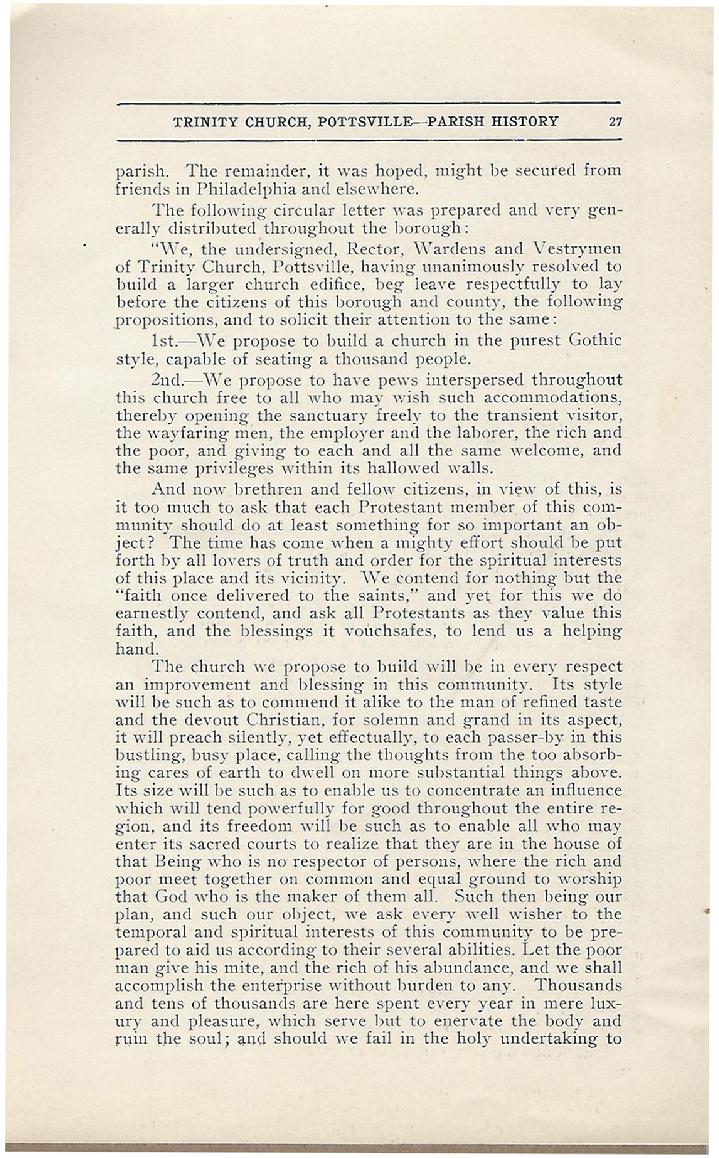 TRINITY CHURCH, POTTSVILLE—PARISH HISTORY 27

parish. The remainder, it was hoped, might be secured from friends in Philadelphia and elsewhere.

The following circular letter was prepared and very generally distributed throughout the borough:

"We, the undersigned, Rector, Wardens and Vestrymen of Trinity Church, Pottsville, having unanimously resolved to build a larger church edifice, beg leave respectfully to lay before the citizens of this borough and county, the following propositions, and to solicit their attention to the same:

1st.—We propose to build a church in the purest Gothic style, capable of seating a thousand people.

2nd.—We propose to have pews interspersed throughout this church free to all who may wish such accommodations, thereby opening the sanctuary freely to the transient visitor, the wayfaring men, the employer and the laborer, the rich and the poor, and giving to each and all the same welcome, and the same privileges within its hallowed walls.

And now brethren and fellow citizens, in view of this, is it too much to ask that each Protestant member of this community should do at least something for so important an object? The time has come when a mighty effort should be put forth by all lovers of truth and order for the spiritual interests of this place and its vicinity. We contend for nothing but the "faith once delivered to the saints," and yet for this we do earnestly contend, and ask all Protestants as they value this faith, and the blessings it vouchsafes, to lend us a helping hand.

The church we propose to build will be in every respect an improvement and blessing in this community. Its style will be such as to commend it alike to the man of refined taste and the devout Christian, for solemn and grand in its aspect, it will preach silently, yet effectually, to each passer-by in this bustling, busy place, calling the thoughts from the too absorbing cares of earth to dwell on more substantial things above. Its size will be such as to enable us to concentrate an influence which will tend powerfully for good throughout the entire region, and its freedom will be such as to enable all who may enter its sacred courts to realize that they are in the house of that Being who is no respector of persons, where the rich and poor meet together on common and equal ground to worship that God who is the maker of them all. Such then being our plan, and such our object, we ask every well wisher to the temporal and spiritual interests of this community to be prepared to aid us according to their several abilities. Let the poor man give his mite, and the rich of his abundance, and we shall accomplish the enterprise without burden to any. Thousands and tens of thousands are here spent every year in mere luxury and pleasure, which serve but to enervate the body and ruin the soul; and should we fail in the holy undertaking to